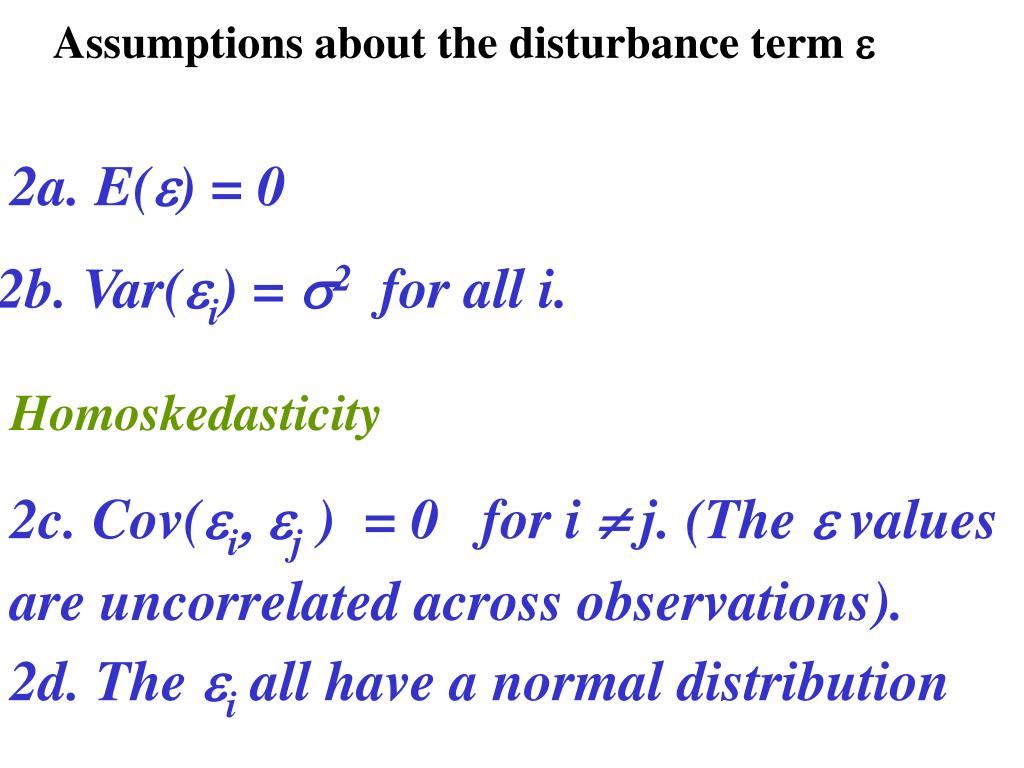 Assumptions about the disturbance term $\varepsilon$

2a. $E(\varepsilon) = 0$

2b. $Var(\varepsilon_i) = \sigma^2$ for all i.

Homoskedasticity

2c. $Cov(\varepsilon_i, \varepsilon_j) = 0$ for $i \neq j$. (The $\varepsilon$ values are uncorrelated across observations).

2d. The $\varepsilon_i$ all have a normal distribution